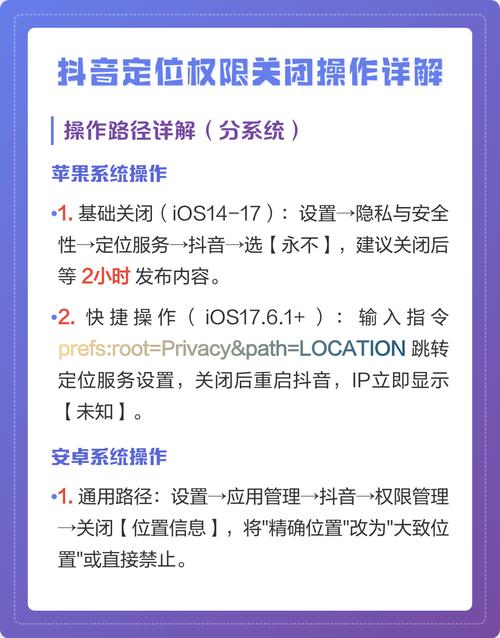 抖音定位权限关闭操作详解

操作路径详解（分系统）

苹果系统操作

•1. 基础关闭（iOS14-17）：设置→隐私与安全性→定位服务→抖音→选【永不】，建议关闭后等 2小时 发布内容。

•2. 快捷操作（iOS17.6.1+）：输入指令 prefs:root=Privacy&path=LOCATION 跳转定位服务设置，关闭后重启抖音，IP立即显示【未知】。

安卓系统操作

•1. 通用路径：设置→应用管理→抖音→权限管理→关闭【位置信息】，将"精确位置"改为"大致位置"或直接禁止。